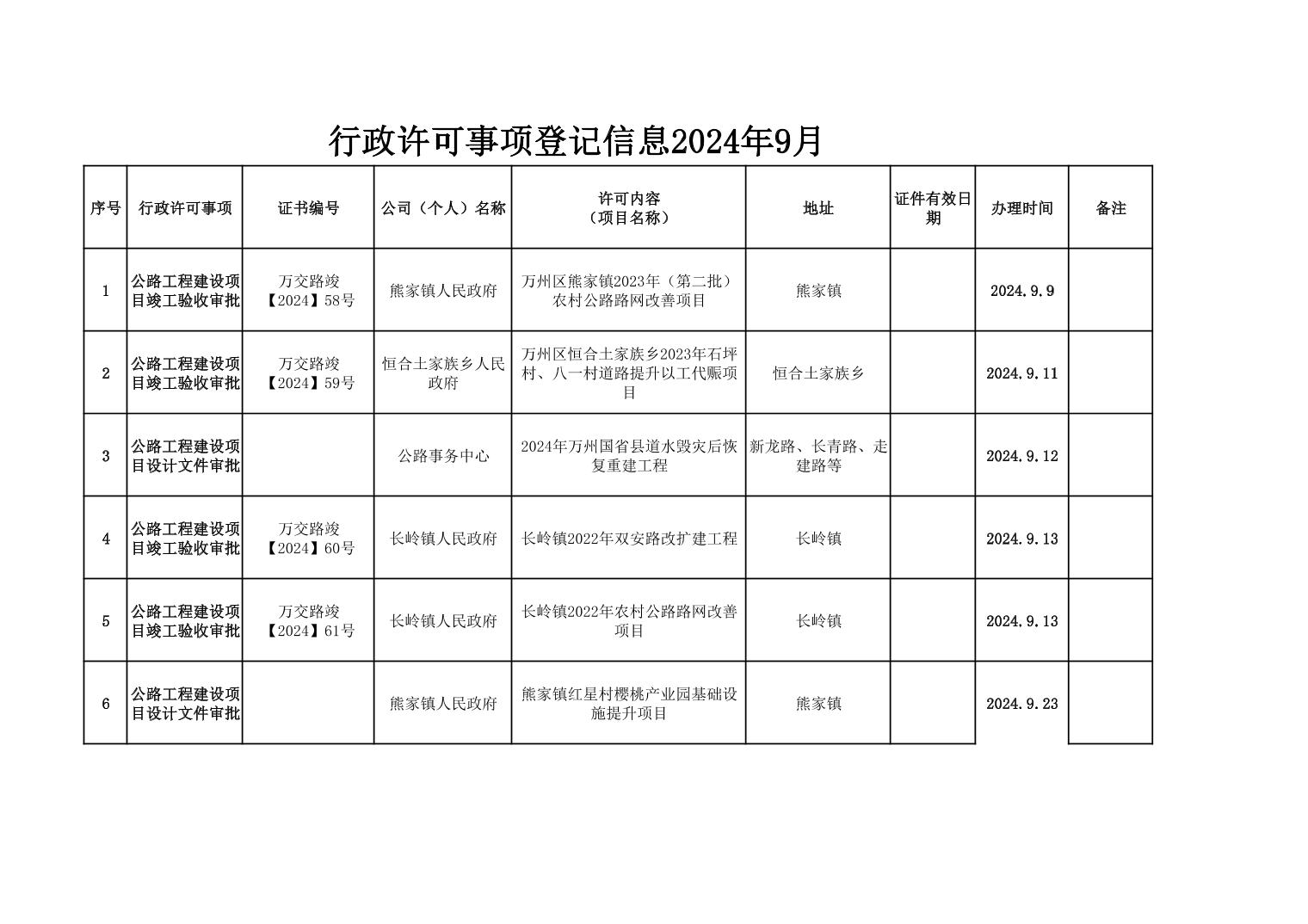 行政许可事项登记信息2024年9月

| 序号 | 行政许可事项 | 证书编号 | 公司（个人）名称 | 许可内容（项目名称） | 地址 | 证件有效日期 | 办理时间 | 备注 |
|---|---|---|---|---|---|---|---|---|
| 1 | 公路工程建设项目竣工验收审批 | 万交路竣【2024】58号 | 熊家镇人民政府 | 万州区熊家镇2023年（第二批）农村公路路网改善项目 | 熊家镇 |  | 2024.9.9 |  |
| 2 | 公路工程建设项目竣工验收审批 | 万交路竣【2024】59号 | 恒合土家族乡人民政府 | 万州区恒合土家族乡2023年石坪村、八一村道路提升以工代赈项目 | 恒合土家族乡 |  | 2024.9.11 |  |
| 3 | 公路工程建设项目设计文件审批 |  | 公路事务中心 | 2024年万州国省县道水毁灾后恢复重建工程 | 新龙路、长青路、走建路等 |  | 2024.9.12 |  |
| 4 | 公路工程建设项目竣工验收审批 | 万交路竣【2024】60号 | 长岭镇人民政府 | 长岭镇2022年双安路改扩建工程 | 长岭镇 |  | 2024.9.13 |  |
| 5 | 公路工程建设项目竣工验收审批 | 万交路竣【2024】61号 | 长岭镇人民政府 | 长岭镇2022年农村公路路网改善项目 | 长岭镇 |  | 2024.9.13 |  |
| 6 | 公路工程建设项目设计文件审批 |  | 熊家镇人民政府 | 熊家镇红星村樱桃产业园基础设施提升项目 | 熊家镇 |  | 2024.9.23 |  |